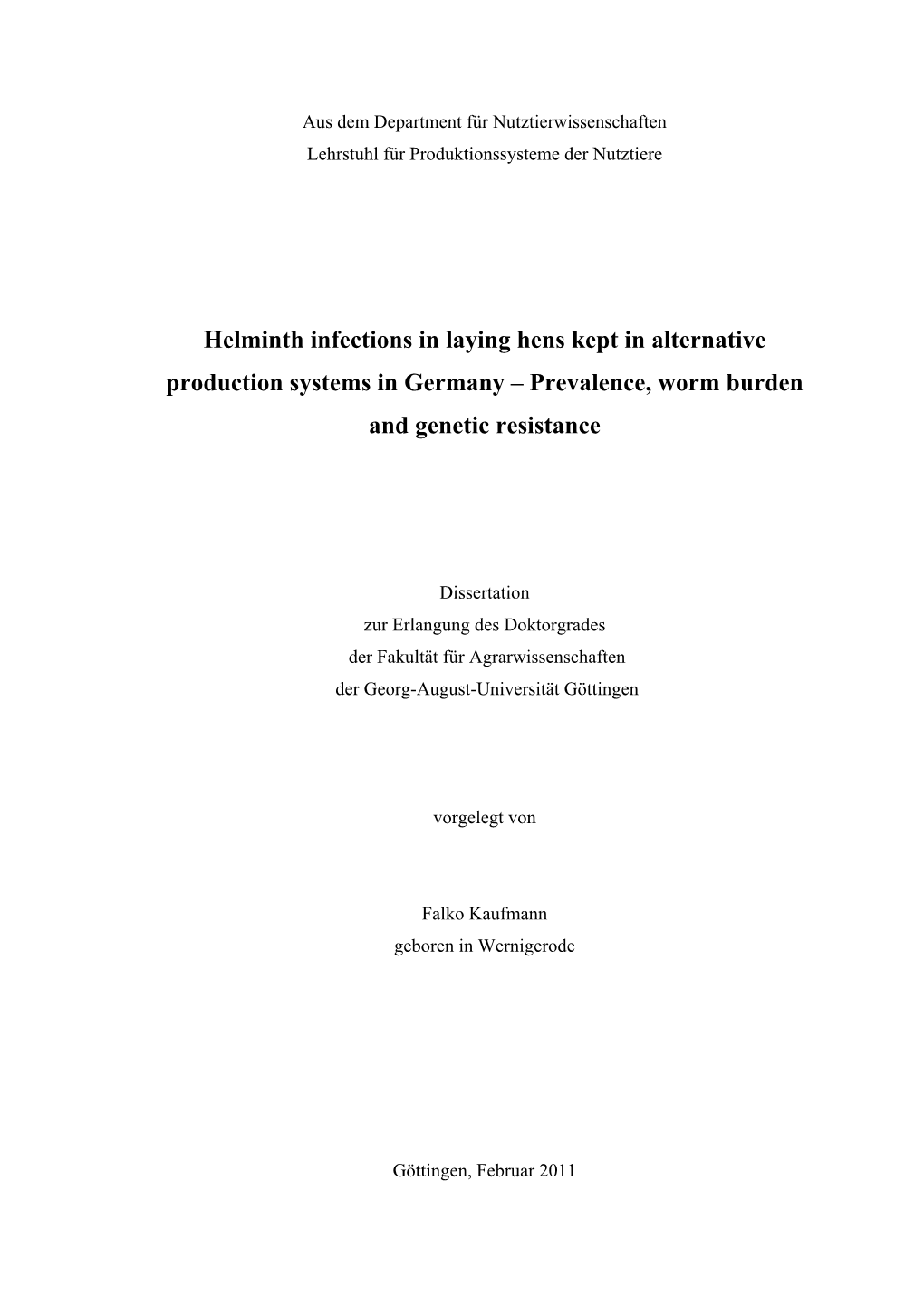 Aus dem Department für Nutztierwissenschaften
Lehrstuhl für Produktionssysteme der Nutztiere

Helminth infections in laying hens kept in alternative production systems in Germany – Prevalence, worm burden and genetic resistance

Dissertation
zur Erlangung des Doktorgrades
der Fakultät für Agrarwissenschaften
der Georg-August-Universität Göttingen

vorgelegt von

Falko Kaufmann
geboren in Wernigerode

Göttingen, Februar 2011